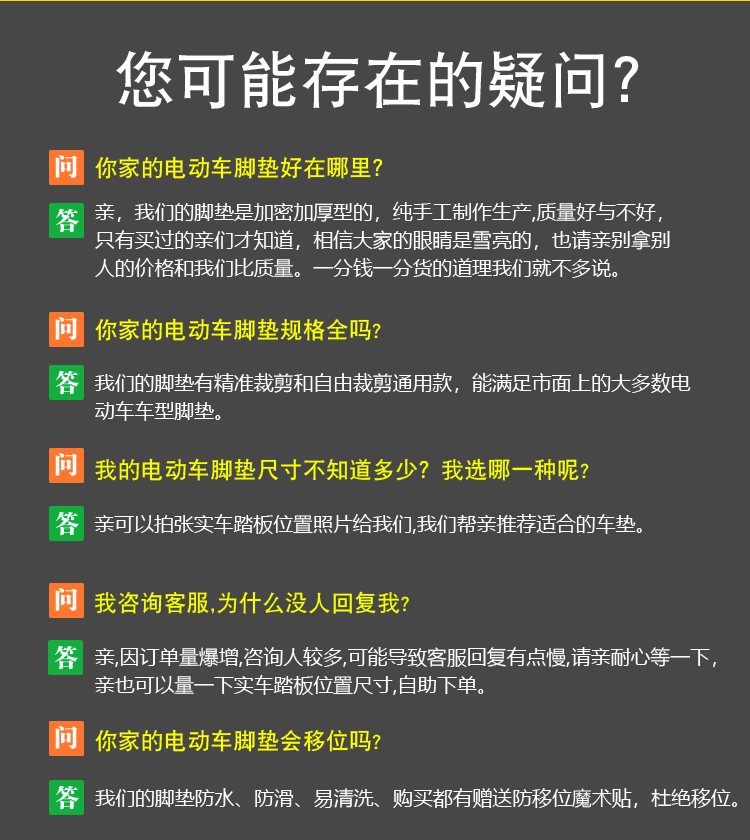 您可能存在的疑问?

问 你家的电动车脚垫好在哪里?

答 亲，我们的脚垫是加密加厚型的，纯手工制作生产,质量好与不好，只有买过的亲们才知道，相信大家的眼睛是雪亮的，也请亲别拿别人的价格和我们比质量。一分钱一分货的道理我们就不多说。

问 你家的电动车脚垫规格全吗?

答 我们的脚垫有精准裁剪和自由裁剪通用款，能满足市面上的大多数电动车车型脚垫。

问 我的电动车脚垫尺寸不知道多少？我选哪一种呢?

答 亲可以拍张实车踏板位置照片给我们,我们帮亲推荐适合的车垫。

问 我咨询客服,为什么没人回复我?

答 亲,因订单量爆增,咨询人较多,可能导致客服回复有点慢,请亲耐心等一下，亲也可以量一下实车踏板位置尺寸,自助下单。

问 你家的电动车脚垫会移位吗?

答 我们的脚垫防水、防滑、易清洗、购买都有赠送防移位魔术贴，杜绝移位。